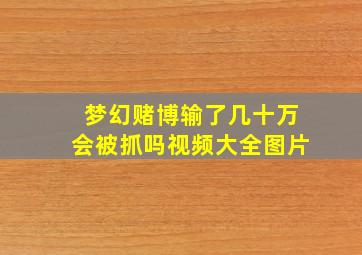 梦幻赌博输了几十万
会被抓吗视频大全图片